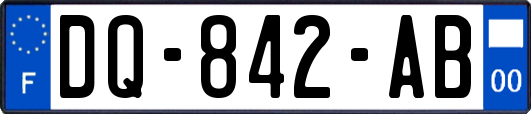 F

DQ-842-AB

00